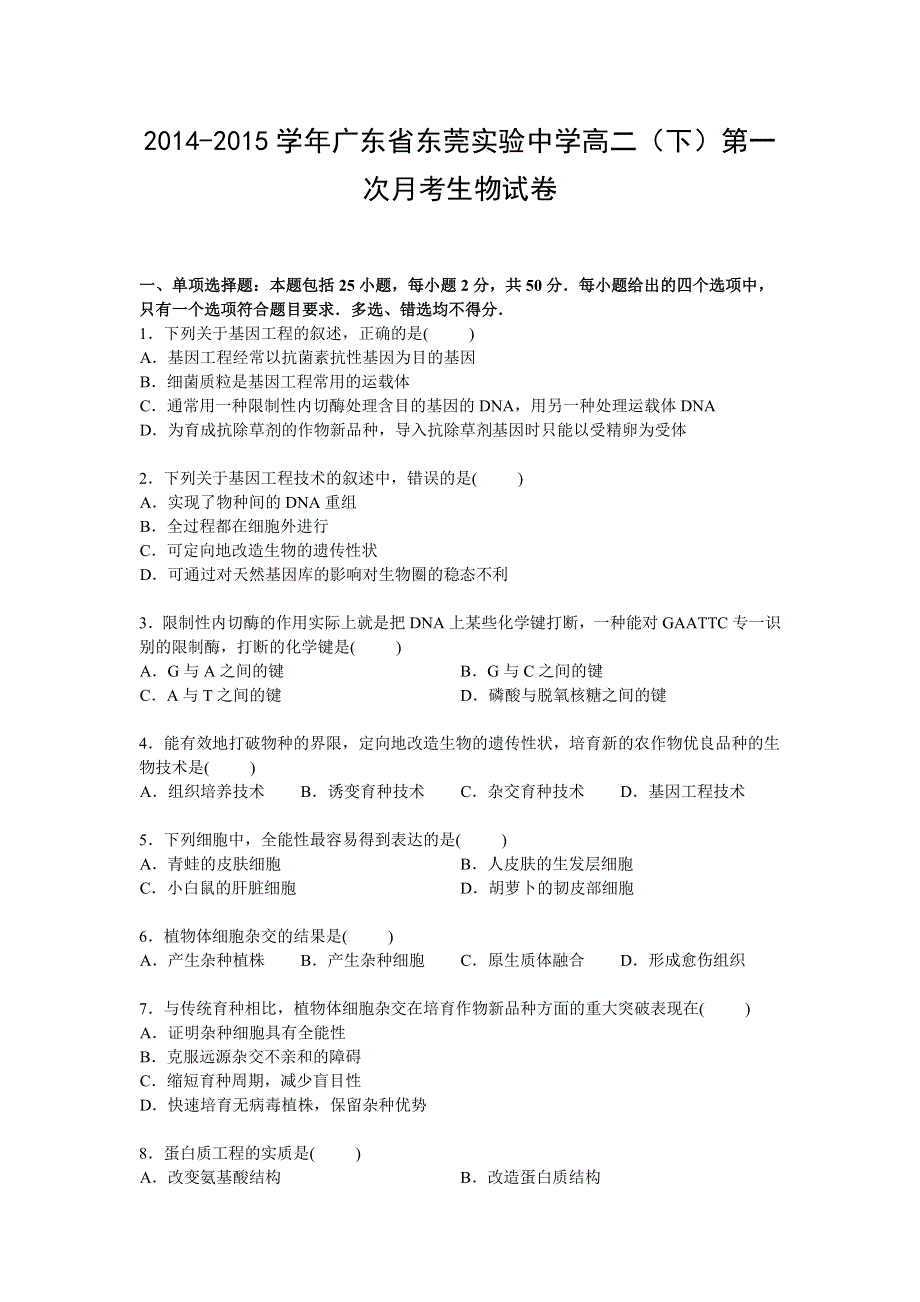 2014-2015 学年广东省东莞实验中学高二（下）第一次月考生物试卷

一、单项选择题：本题包括 25 小题，每小题 2 分，共 50 分．每小题给出的四个选项中，只有一个选项符合题目要求．多选、错选均不得分．

1．下列关于基因工程的叙述，正确的是(　　)
A．基因工程经常以抗菌素抗性基因为目的基因
B．细菌质粒是基因工程常用的运载体
C．通常用一种限制性内切酶处理含目的基因的 DNA，用另一种处理运载体 DNA
D．为育成抗除草剂的作物新品种，导入抗除草剂基因时只能以受精卵为受体

2．下列关于基因工程技术的叙述中，错误的是(　　)
A．实现了物种间的 DNA 重组
B．全过程都在细胞外进行
C．可定向地改造生物的遗传性状
D．可通过对天然基因库的影响对生物圈的稳态不利

3．限制性内切酶的作用实际上就是把 DNA 上某些化学键打断，一种能对 GAATTC 专一识别的限制酶，打断的化学键是(　　)
A．G 与 A 之间的键
B．G 与 C 之间的键
C．A 与 T 之间的键
D．磷酸与脱氧核糖之间的键

4．能有效地打破物种的界限，定向地改造生物的遗传性状，培育新的农作物优良品种的生物技术是(　　)
A．组织培养技术　B．诱变育种技术　C．杂交育种技术　D．基因工程技术

5．下列细胞中，全能性最容易得到表达的是(　　)
A．青蛙的皮肤细胞
B．人皮肤的生发层细胞
C．小白鼠的肝脏细胞
D．胡萝卜的韧皮部细胞

6．植物体细胞杂交的结果是(　　)
A．产生杂种植株　B．产生杂种细胞　C．原生质体融合　D．形成愈伤组织

7．与传统育种相比，植物体细胞杂交在培育作物新品种方面的重大突破表现在(　　)
A．证明杂种细胞具有全能性
B．克服远源杂交不亲和的障碍
C．缩短育种周期，减少盲目性
D．快速培育无病毒植株，保留杂种优势

8．蛋白质工程的实质是(　　)
A．改变氨基酸结构
B．改造蛋白质结构